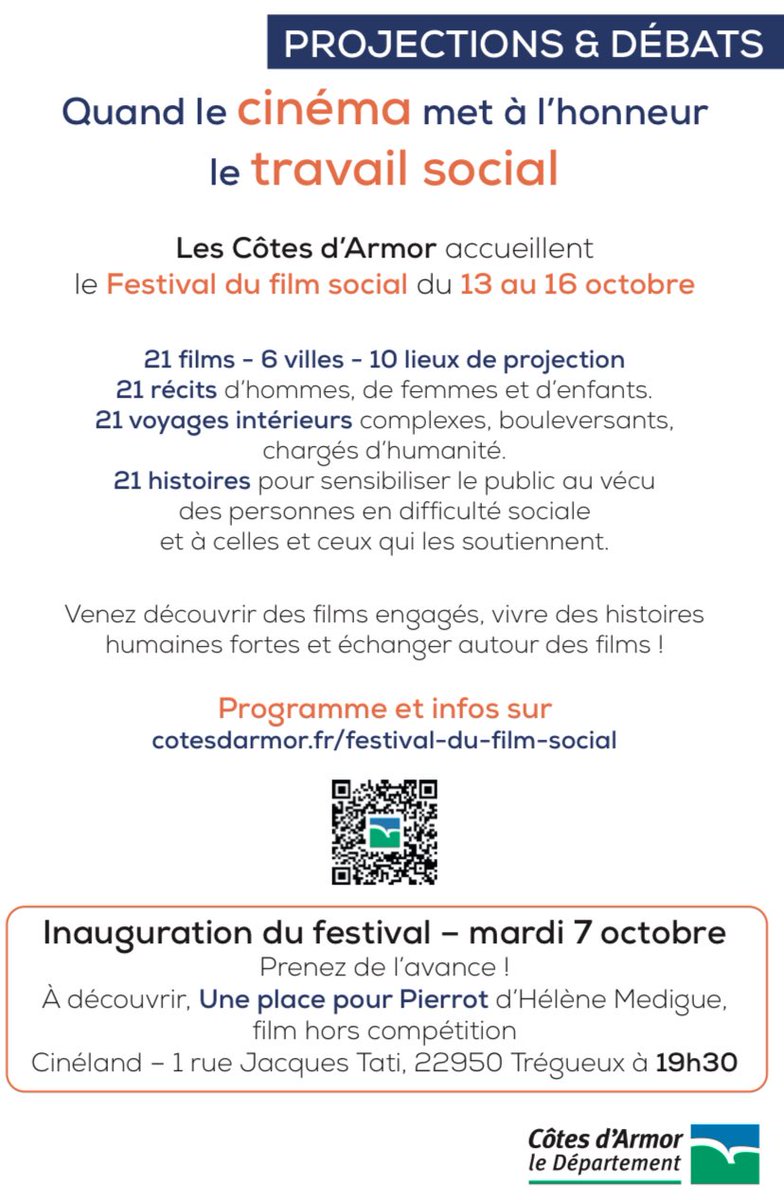 PROJECTIONS & DÉBATS

Quand le cinéma met à l'honneur le travail social

Les Côtes d'Armor accueillent le Festival du film social du 13 au 16 octobre

21 films - 6 villes - 10 lieux de projection
21 récits d'hommes, de femmes et d'enfants.
21 voyages intérieurs complexes, bouleversants, chargés d'humanité.
21 histoires pour sensibiliser le public au vécu des personnes en difficulté sociale et à celles et ceux qui les soutiennent.

Venez découvrir des films engagés, vivre des histoires humaines fortes et échanger autour des films !

Programme et infos sur
cotesdarmor.fr/festival-du-film-social

Inauguration du festival – mardi 7 octobre
Prenez de l'avance !
À découvrir, Une place pour Pierrot d'Hélène Medigue, film hors compétition
Cinéland – 1 rue Jacques Tati, 22950 Trégueux à 19h30

Côtes d'Armor
le Département